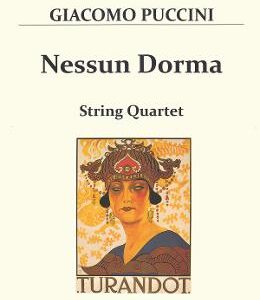 GIACOMO PUCCINI

Nessun Dorma

String Quartet

TURANDOT